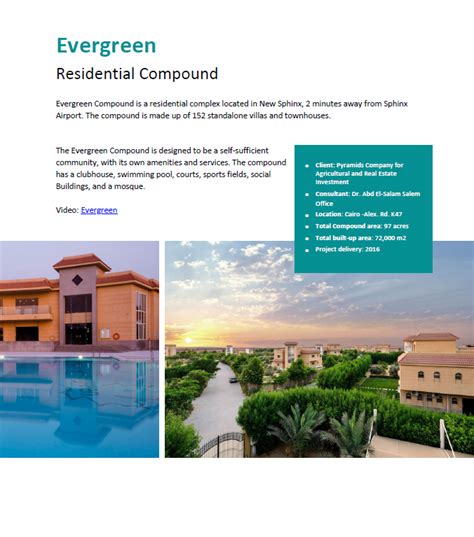 Evergreen

Residential Compound

Evergreen Compound is a residential complex located in New Sphinx, 2 minutes away from Sphinx Airport. The compound is made up of 152 standalone villas and townhouses.

The Evergreen Compound is designed to be a self-sufficient community, with its own amenities and services. The compound has a clubhouse, swimming pool, courts, sports fields, social Buildings, and a mosque.

Video: Evergreen

• Client: Pyramids Company for Agricultural and Real Estate Investment
• Consultant: Dr. Abd El-Salam Salem Office
• Location: Cairo -Alex. Rd. K47
• Total Compound area: 97 acres
• Total built-up area: 72,000 m2
• Project delivery: 2016